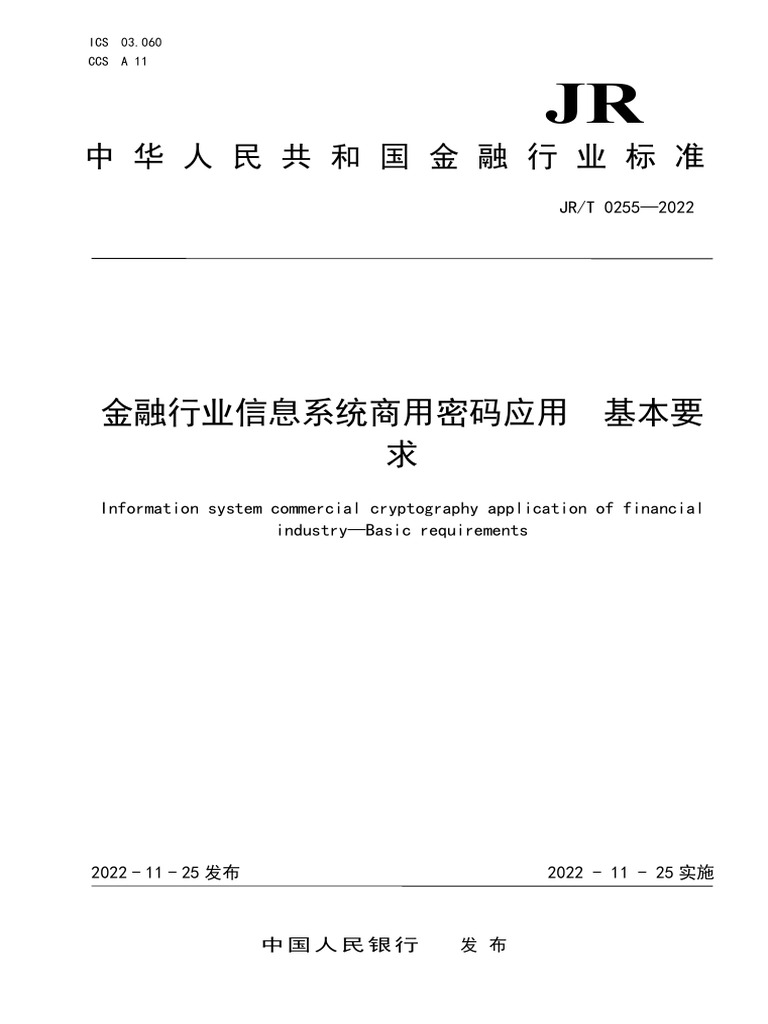 ICS 03.060
CCS A 11

JR

中华人民共和国金融行业标准

JR/T 0255—2022

金融行业信息系统商用密码应用　基本要求

Information system commercial cryptography application of financial industry—Basic requirements

2022 - 11 - 25 发布

2022 - 11 - 25 实施

中国人民银行　发布